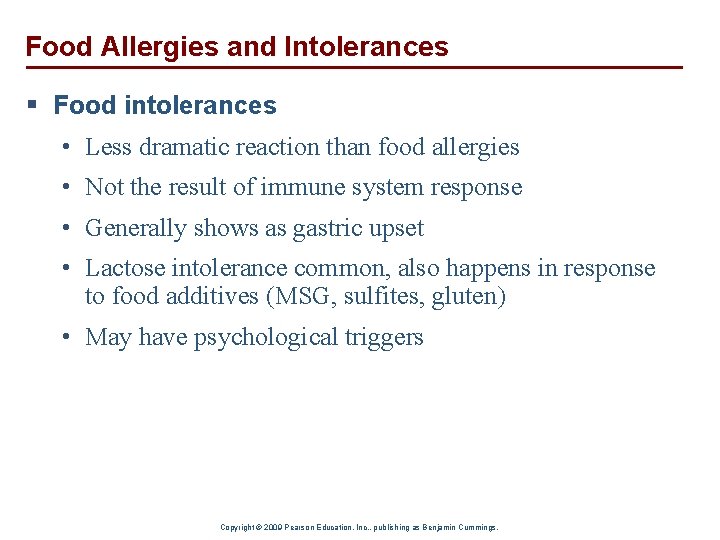 Food Allergies and Intolerances

▪ Food intolerances

• Less dramatic reaction than food allergies

• Not the result of immune system response

• Generally shows as gastric upset

• Lactose intolerance common, also happens in response to food additives (MSG, sulfites, gluten)

• May have psychological triggers

Copyright © 2009 Pearson Education, Inc., publishing as Benjamin Cummings.